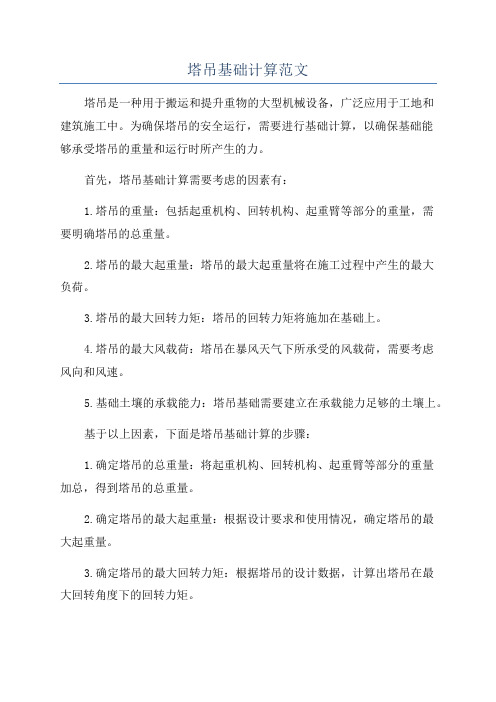 塔吊基础计算范文

塔吊是一种用于搬运和提升重物的大型机械设备，广泛应用于工地和建筑施工中。为确保塔吊的安全运行，需要进行基础计算，以确保基础能够承受塔吊的重量和运行时所产生的力。

首先，塔吊基础计算需要考虑的因素有：

1.塔吊的重量：包括起重机构、回转机构、起重臂等部分的重量，需要明确塔吊的总重量。

2.塔吊的最大起重量：塔吊的最大起重量将在施工过程中产生的最大负荷。

3.塔吊的最大回转力矩：塔吊的回转力矩将施加在基础上。

4.塔吊的最大风载荷：塔吊在暴风天气下所承受的风载荷，需要考虑风向和风速。

5.基础土壤的承载能力：塔吊基础需要建立在承载能力足够的土壤上。

基于以上因素，下面是塔吊基础计算的步骤：

1.确定塔吊的总重量：将起重机构、回转机构、起重臂等部分的重量加总，得到塔吊的总重量。

2.确定塔吊的最大起重量：根据设计要求和使用情况，确定塔吊的最大起重量。

3.确定塔吊的最大回转力矩：根据塔吊的设计数据，计算出塔吊在最大回转角度下的回转力矩。